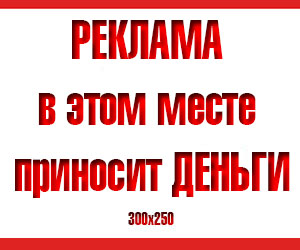 РЕКЛАМА
в этом месте
приносит ДЕНЬГИ
300x250